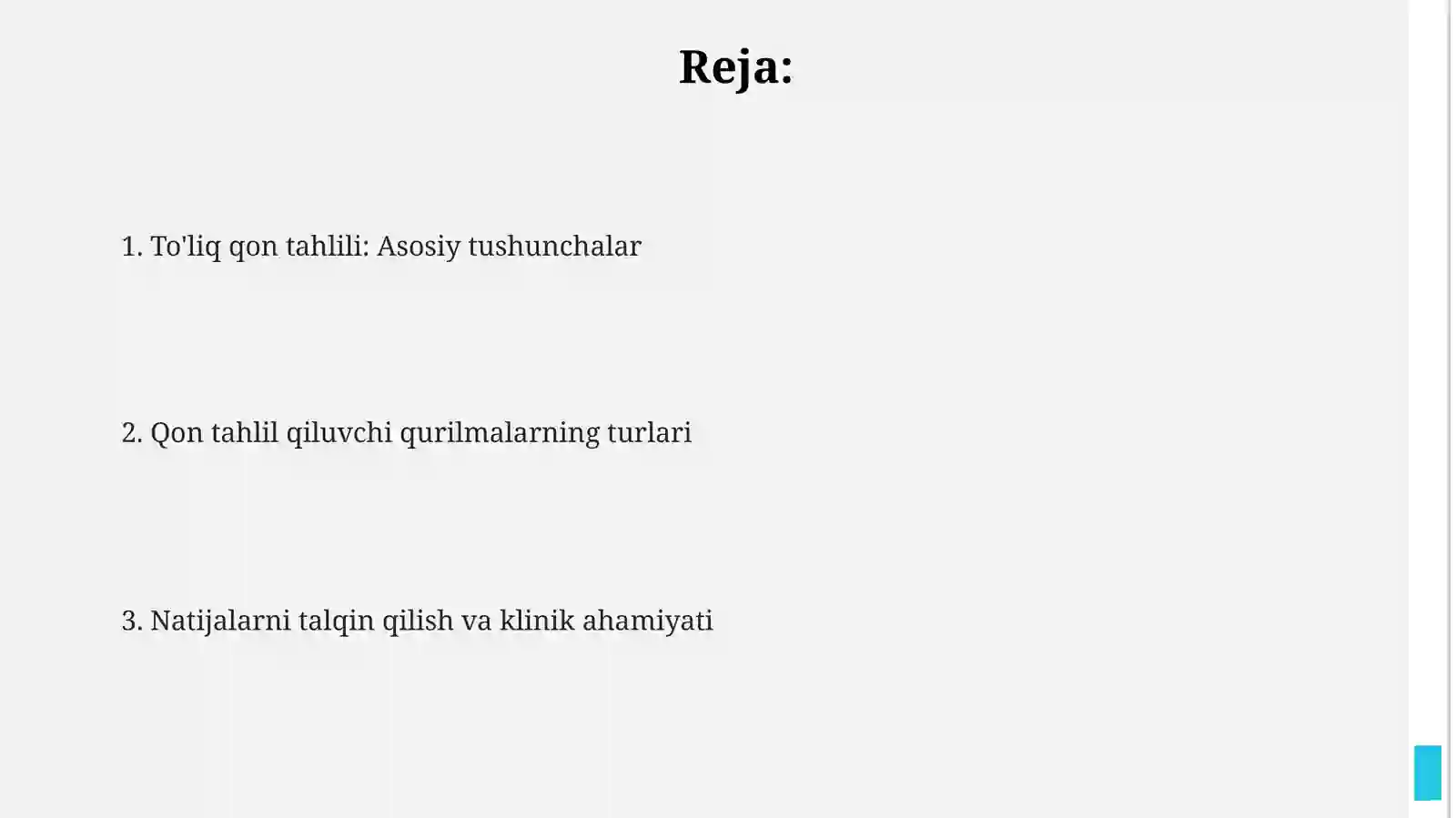 Reja:

1. To'liq qon tahlili: Asosiy tushunchalar

2. Qon tahlil qiluvchi qurilmalarning turlari

3. Natijalarni talqin qilish va klinik ahamiyati